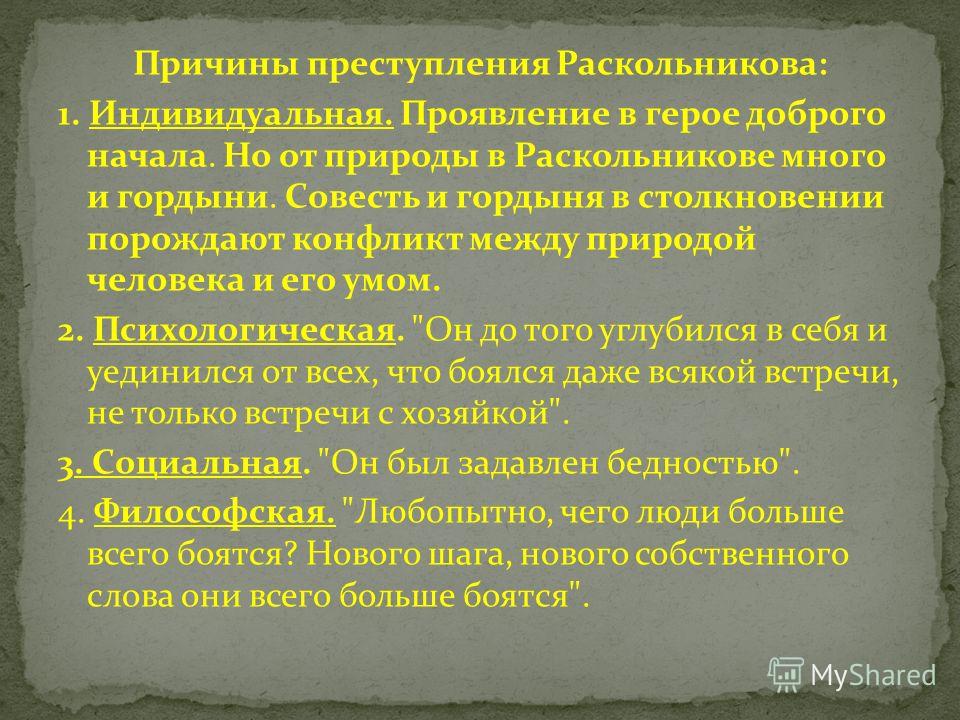 Причины преступления Раскольникова:

1. Индивидуальная. Проявление в герое доброго начала. Но от природы в Раскольникове много и гордыни. Совесть и гордыня в столкновении порождают конфликт между природой человека и его умом.

2. Психологическая. "Он до того углубился в себя и уединился от всех, что боялся даже всякой встречи, не только встречи с хозяйкой".

3. Социальная. "Он был задавлен бедностью".

4. Философская. "Любопытно, чего люди больше всего боятся? Нового шага, нового собственного слова они всего больше боятся".

MyShared